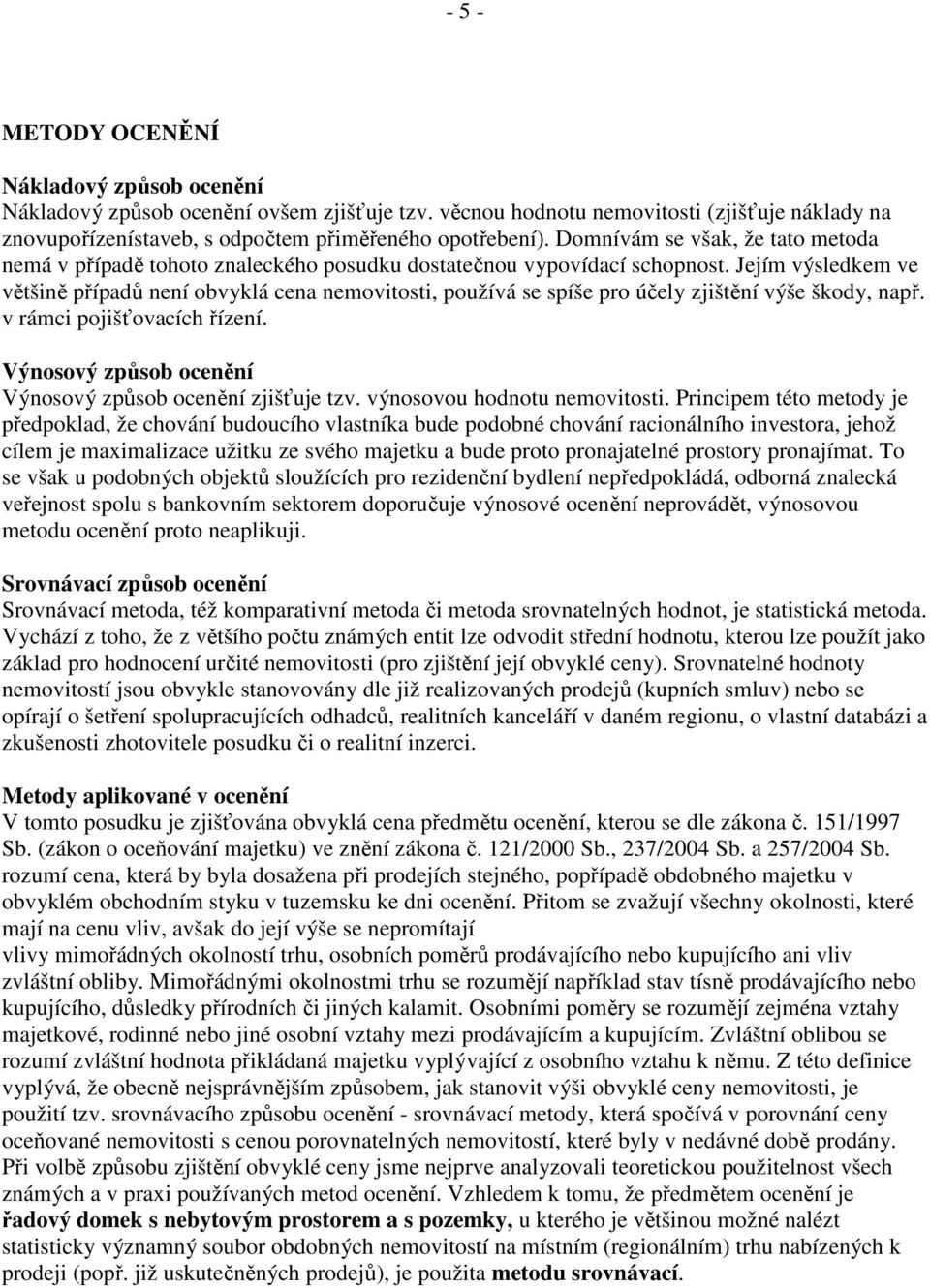 - 5 -

METODY OCENĚNÍ

Nákladový způsob ocenění
Nákladový způsob ocenění ovšem zjišťuje tzv. věcnou hodnotu nemovitosti (zjišťuje náklady na znovupořízenístaveb, s odpočtem přiměřeného opotřebení). Domnívám se však, že tato metoda nemá v případě tohoto znaleckého posudku dostatečnou vypovídací schopnost. Jejím výsledkem ve většině případů není obvyklá cena nemovitosti, používá se spíše pro účely zjištění výše škody, např. v rámci pojišťovacích řízení.

Výnosový způsob ocenění
Výnosový způsob ocenění zjišťuje tzv. výnosovou hodnotu nemovitosti. Principem této metody je předpoklad, že chování budoucího vlastníka bude podobné chování racionálního investora, jehož cílem je maximalizace užitku ze svého majetku a bude proto pronajatelné prostory pronajímat. To se však u podobných objektů sloužících pro rezidenční bydlení nepředpokládá, odborná znalecká veřejnost spolu s bankovním sektorem doporučuje výnosové ocenění neprovádět, výnosovou metodu ocenění proto neaplikuji.

Srovnávací způsob ocenění
Srovnávací metoda, též komparativní metoda či metoda srovnatelných hodnot, je statistická metoda. Vychází z toho, že z většího počtu známých entit lze odvodit střední hodnotu, kterou lze použít jako základ pro hodnocení určité nemovitosti (pro zjištění její obvyklé ceny). Srovnatelné hodnoty nemovitostí jsou obvykle stanovovány dle již realizovaných prodejů (kupních smluv) nebo se opírají o šetření spolupracujících odhadců, realitních kanceláří v daném regionu, o vlastní databázi a zkušenosti zhotovitele posudku či o realitní inzerci.

Metody aplikované v ocenění
V tomto posudku je zjišťována obvyklá cena předmětu ocenění, kterou se dle zákona č. 151/1997 Sb. (zákon o oceňování majetku) ve znění zákona č. 121/2000 Sb., 237/2004 Sb. a 257/2004 Sb. rozumí cena, která by byla dosažena při prodejích stejného, popřípadě obdobného majetku v obvyklém obchodním styku v tuzemsku ke dni ocenění. Přitom se zvažují všechny okolnosti, které mají na cenu vliv, avšak do její výše se nepromítají
vlivy mimořádných okolností trhu, osobních poměrů prodávajícího nebo kupujícího ani vliv zvláštní obliby. Mimořádnými okolnostmi trhu se rozumějí například stav tísně prodávajícího nebo kupujícího, důsledky přírodních či jiných kalamit. Osobními poměry se rozumějí zejména vztahy majetkové, rodinné nebo jiné osobní vztahy mezi prodávajícím a kupujícím. Zvláštní oblibou se rozumí zvláštní hodnota přikládaná majetku vyplývající z osobního vztahu k němu. Z této definice vyplývá, že obecně nejsprávnějším způsobem, jak stanovit výši obvyklé ceny nemovitosti, je použití tzv. srovnávacího způsobu ocenění - srovnávací metody, která spočívá v porovnání ceny oceňované nemovitosti s cenou porovnatelných nemovitostí, které byly v nedávné době prodány. Při volbě způsobu zjištění obvyklé ceny jsme nejprve analyzovali teoretickou použitelnost všech známých a v praxi používaných metod ocenění. Vzhledem k tomu, že předmětem ocenění je řadový domek s nebytovým prostorem a s pozemky, u kterého je většinou možné nalézt statisticky významný soubor obdobných nemovitostí na místním (regionálním) trhu nabízených k prodeji (popř. již uskutečněných prodejů), je použita metodu srovnávací.